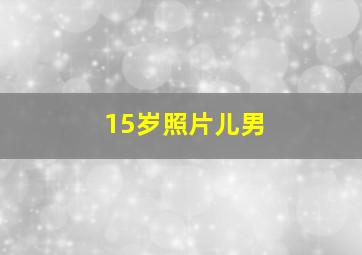 15岁照片儿男